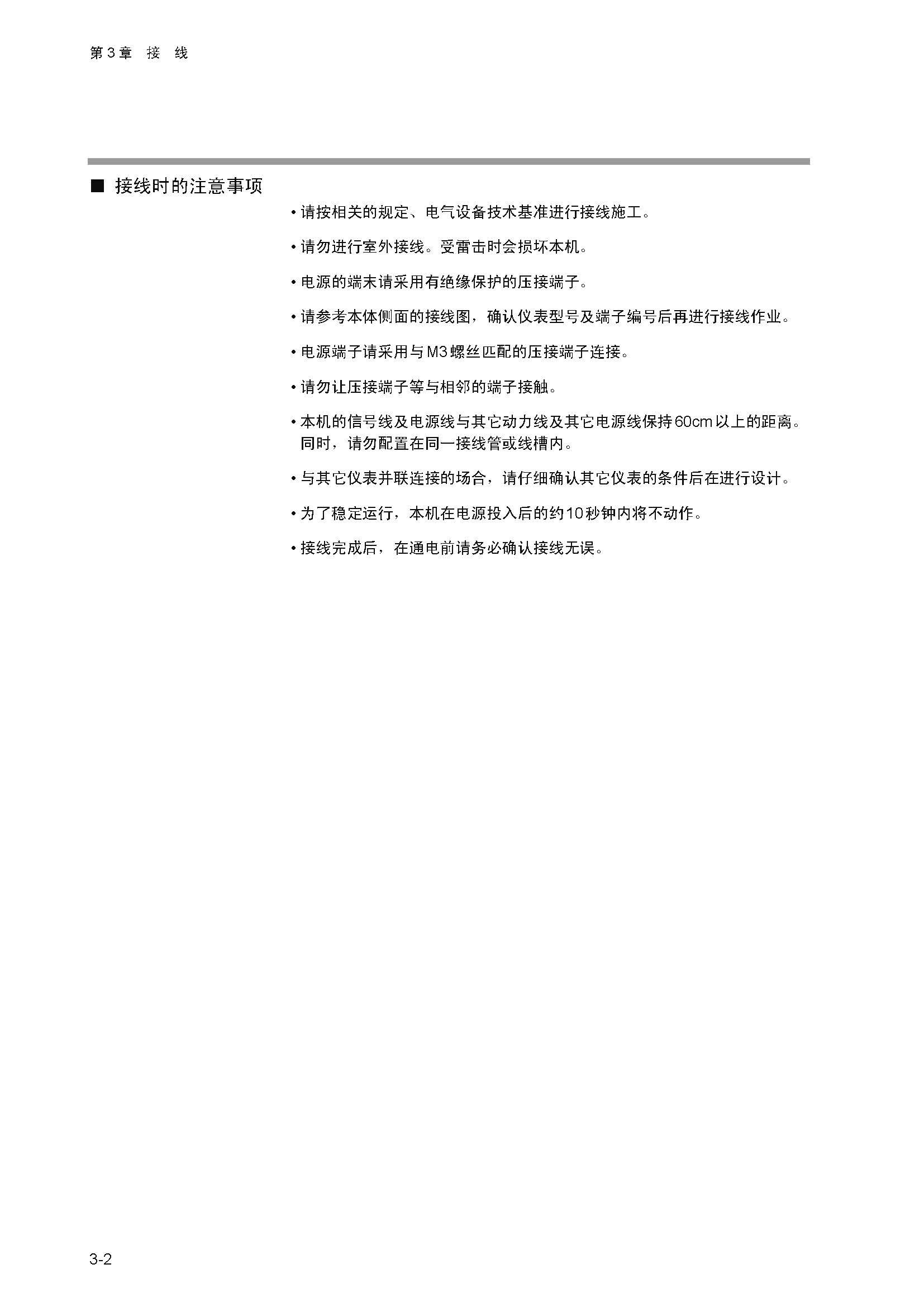 第3章　接　线

■ 接线时的注意事项

• 请按相关的规定、电气设备技术基准进行接线施工。

• 请勿进行室外接线。受雷击时会损坏本机。

• 电源的端末请采用有绝缘保护的压接端子。

• 请参考本体侧面的接线图，确认仪表型号及端子编号后再进行接线作业。

• 电源端子请采用与M3螺丝匹配的压接端子连接。

• 请勿让压接端子等与相邻的端子接触。

• 本机的信号线及电源线与其它动力线及其它电源线保持60cm以上的距离。同时，请勿配置在同一接线管或线槽内。

• 与其它仪表并联连接的场合，请仔细确认其它仪表的条件后在进行设计。

• 为了稳定运行，本机在电源投入后的约10秒钟内将不动作。

• 接线完成后，在通电前请务必确认接线无误。

3-2